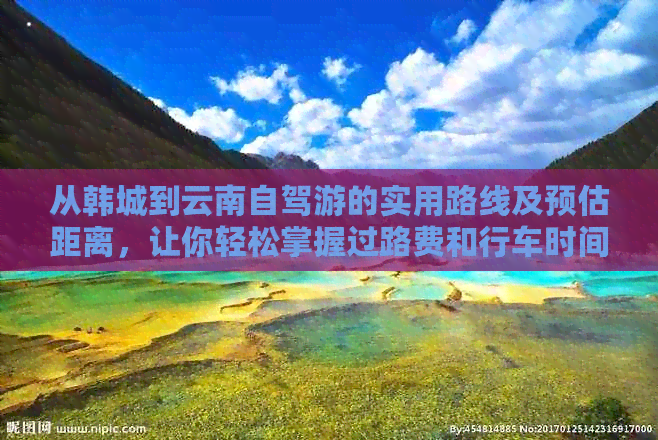 从韩城到云南自驾游的实用路线及预估距离，让你轻松掌握过路费和行车时间

昵图网 www.nipic.com

By:454814885 No:20170125142316917000